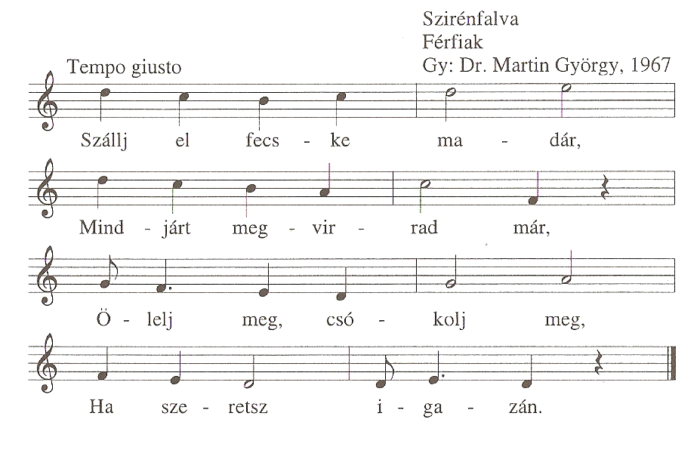 Szirénfalva
Férfiak
Gy: Dr. Martin György, 1967

Tempo giusto

Szállj el fecs - ke ma - dár,

Mind - járt meg - vir - rad már,

Ö - lelj meg, csó - kolj meg,

Ha sze - retsz i - ga - zán.